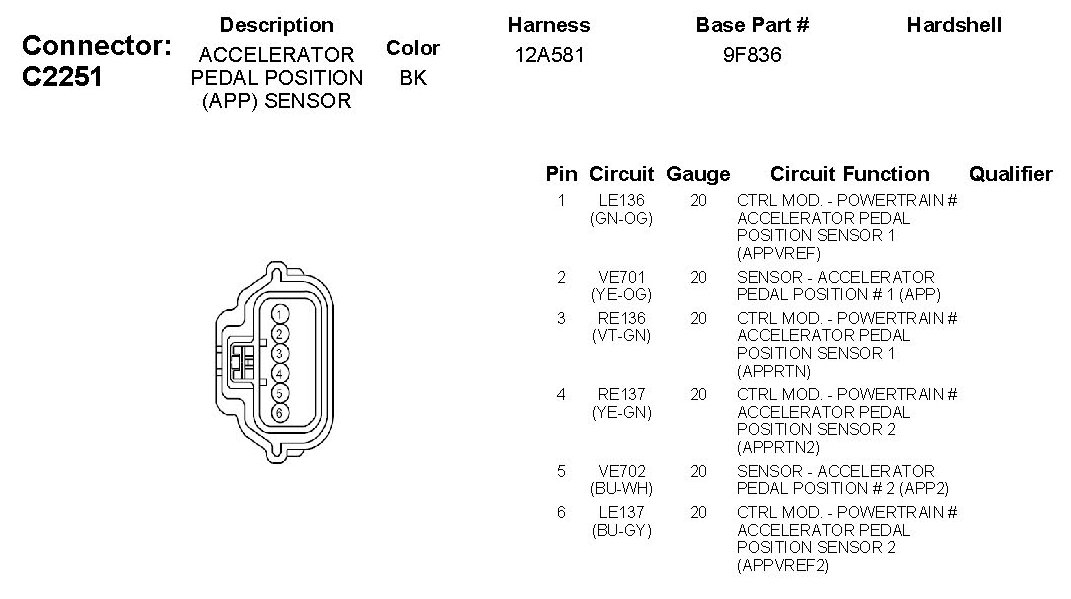 Connector: C2251

| Description | Color | Harness | Base Part # | Hardshell |
|---|---|---|---|---|
| ACCELERATOR PEDAL POSITION (APP) SENSOR | BK | 12A581 | 9F836 | |

1
2
3
4
5
6

| Pin | Circuit | Gauge | Circuit Function | Qualifier |
|---|---|---|---|---|
| 1 | LE136 (GN-OG) | 20 | CTRL MOD. - POWERTRAIN # ACCELERATOR PEDAL POSITION SENSOR 1 (APPVREF) | |
| 2 | VE701 (YE-OG) | 20 | SENSOR - ACCELERATOR PEDAL POSITION # 1 (APP) | |
| 3 | RE136 (VT-GN) | 20 | CTRL MOD. - POWERTRAIN # ACCELERATOR PEDAL POSITION SENSOR 1 (APPRTN) | |
| 4 | RE137 (YE-GN) | 20 | CTRL MOD. - POWERTRAIN # ACCELERATOR PEDAL POSITION SENSOR 2 (APPRTN2) | |
| 5 | VE702 (BU-WH) | 20 | SENSOR - ACCELERATOR PEDAL POSITION # 2 (APP2) | |
| 6 | LE137 (BU-GY) | 20 | CTRL MOD. - POWERTRAIN # ACCELERATOR PEDAL POSITION SENSOR 2 (APPVREF2) | |